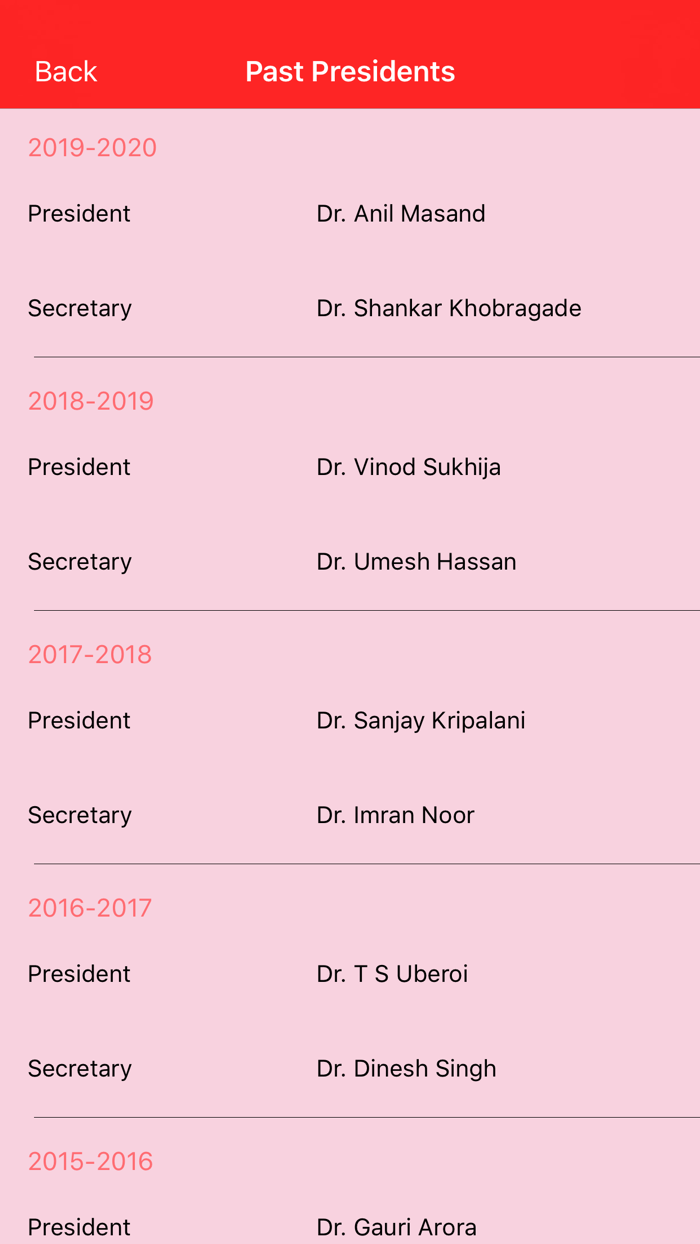 Back
Past Presidents

2019-2020

President Dr. Anil Masand

Secretary Dr. Shankar Khobragade

2018-2019

President Dr. Vinod Sukhija

Secretary Dr. Umesh Hassan

2017-2018

President Dr. Sanjay Kripalani

Secretary Dr. Imran Noor

2016-2017

President Dr. T S Uberoi

Secretary Dr. Dinesh Singh

2015-2016

President Dr. Gauri Arora